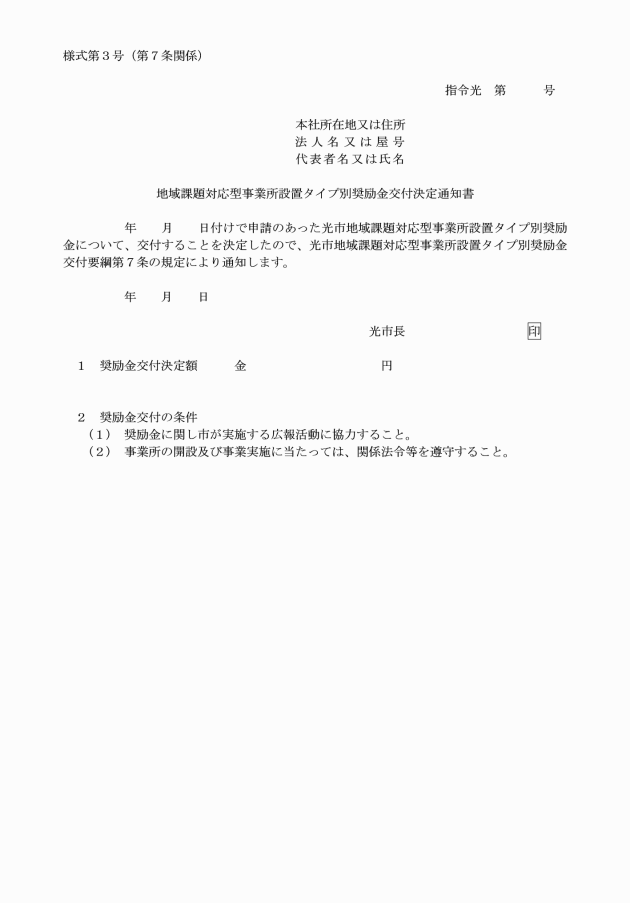 様式第３号（第７条関係）

指令光　第　　　号

本社所在地又は住所
法人名又は屋号
代表者名又は氏名

地域課題対応型事業所設置タイプ別奨励金交付決定通知書

年　月　日付けで申請のあった光市地域課題対応型事業所設置タイプ別奨励金について、交付することを決定したので、光市地域課題対応型事業所設置タイプ別奨励金交付要綱第７条の規定により通知します。

年　月　日

光市長　印

１　奨励金交付決定額　　金　　　　円

２　奨励金交付の条件
（１）　奨励金に関し市が実施する広報活動に協力すること。
（２）　事業所の開設及び事業実施に当たっては、関係法令等を遵守すること。